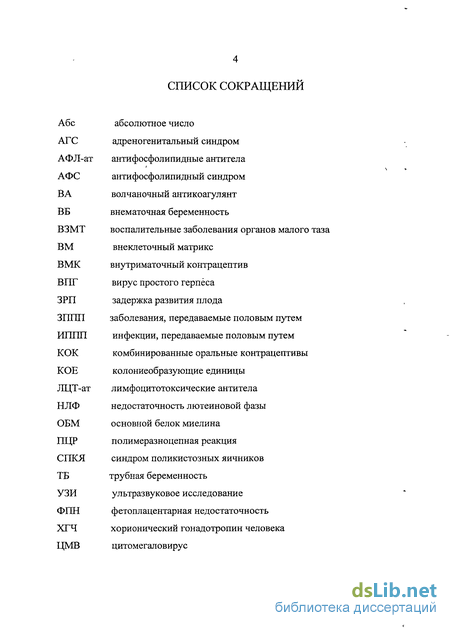 4

СПИСОК СОКРАЩЕНИЙ

Абс абсолютное число
АГС адреногенитальный синдром
АФЛ-ат антифосфолипидные антитела
АФС антифосфолипидный синдром
ВА волчаночный антикоагулянт
ВБ внематочная беременность
ВЗМТ воспалительные заболевания органов малого таза
ВМ внеклеточный матрикс
ВМК внутриматочный контрацептив
ВПГ вирус простого герпеса
ЗРП задержка развития плода
ЗППП заболевания, передаваемые половым путем
ИППП инфекции, передаваемые половым путем
КОК комбинированные оральные контрацептивы
КОЕ колониеобразующие единицы
ЛЦТ-ат лимфоцитотоксические антитела
НЛФ недостаточность лютеиновой фазы
ОБМ основной белок миелина
ПЦР полимеразноцепная реакция
СПКЯ синдром поликистозных яичников
ТБ трубная беременность
УЗИ ультразвуковое исследование
ФПН фетоплацентарная недостаточность
ХГЧ хорионический гонадотропин человека
ЦМВ цитомегаловирус

dsLib.net
библиотека диссертаций